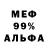 МЕФ
99%
АЛЬФА